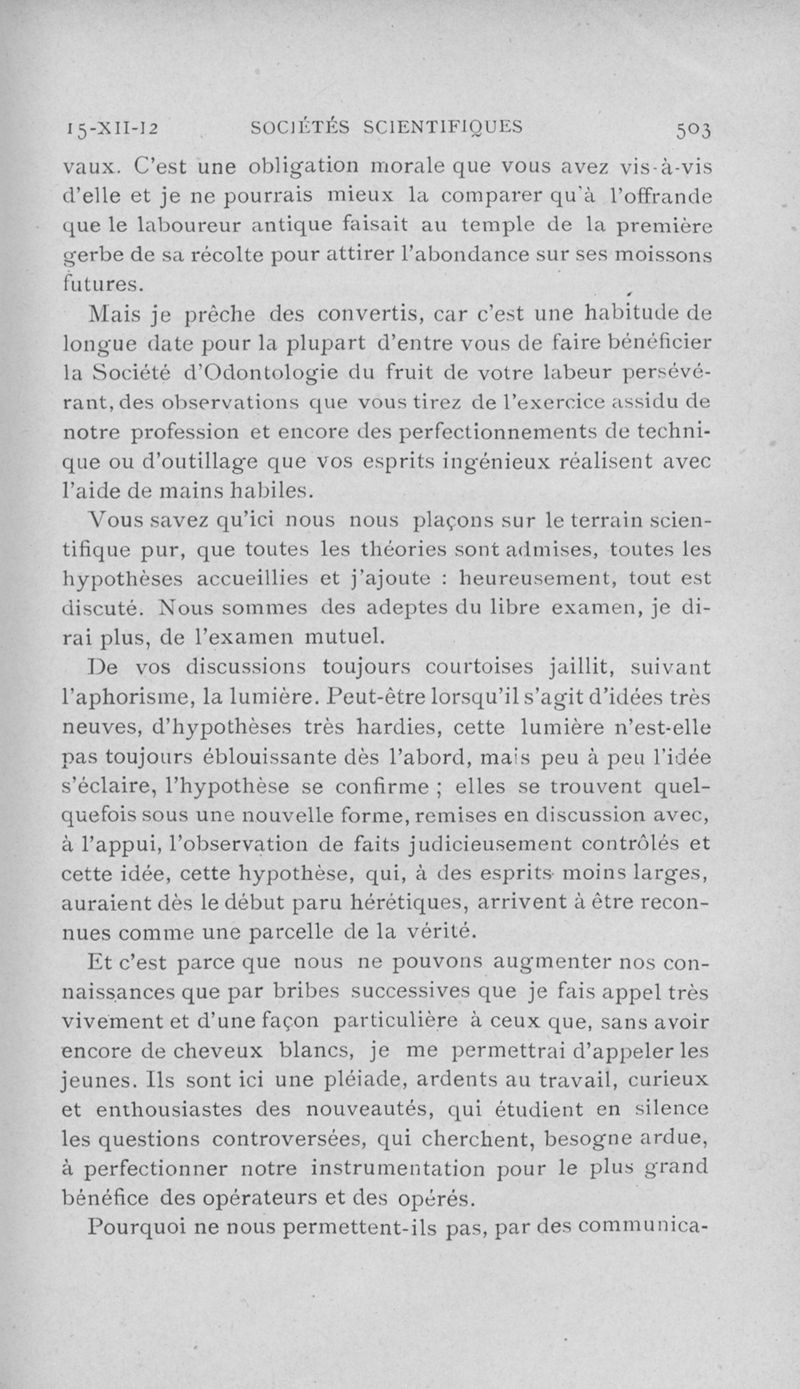 15-XII-12 SOCIÉTÉS SCIENTIFIQUES 503

vaux. C'est une obligation morale que vous avez vis-à-vis d'elle et je ne pourrais mieux la comparer qu'à l'offrande que le laboureur antique faisait au temple de la première gerbe de sa récolte pour attirer l'abondance sur ses moissons futures.

Mais je prêche des convertis, car c'est une habitude de longue date pour la plupart d'entre vous de faire bénéficier la Société d'Odontologie du fruit de votre labeur persévérant, des observations que vous tirez de l'exercice assidu de notre profession et encore des perfectionnements de technique ou d'outillage que vos esprits ingénieux réalisent avec l'aide de mains habiles.

Vous savez qu'ici nous nous plaçons sur le terrain scientifique pur, que toutes les théories sont admises, toutes les hypothèses accueillies et j'ajoute : heureusement, tout est discuté. Nous sommes des adeptes du libre examen, je dirai plus, de l'examen mutuel.

De vos discussions toujours courtoises jaillit, suivant l'aphorisme, la lumière. Peut-être lorsqu'il s'agit d'idées très neuves, d'hypothèses très hardies, cette lumière n'est-elle pas toujours éblouissante dès l'abord, mais peu à peu l'idée s'éclaire, l'hypothèse se confirme ; elles se trouvent quelquefois sous une nouvelle forme, remises en discussion avec, à l'appui, l'observation de faits judicieusement contrôlés et cette idée, cette hypothèse, qui, à des esprits moins larges, auraient dès le début paru hérétiques, arrivent à être reconnues comme une parcelle de la vérité.

Et c'est parce que nous ne pouvons augmenter nos connaissances que par bribes successives que je fais appel très vivement et d'une façon particulière à ceux que, sans avoir encore de cheveux blancs, je me permettrai d'appeler les jeunes. Ils sont ici une pléiade, ardents au travail, curieux et enthousiastes des nouveautés, qui étudient en silence les questions controversées, qui cherchent, besogne ardue, à perfectionner notre instrumentation pour le plus grand bénéfice des opérateurs et des opérés.

Pourquoi ne nous permettent-ils pas, par des communica-